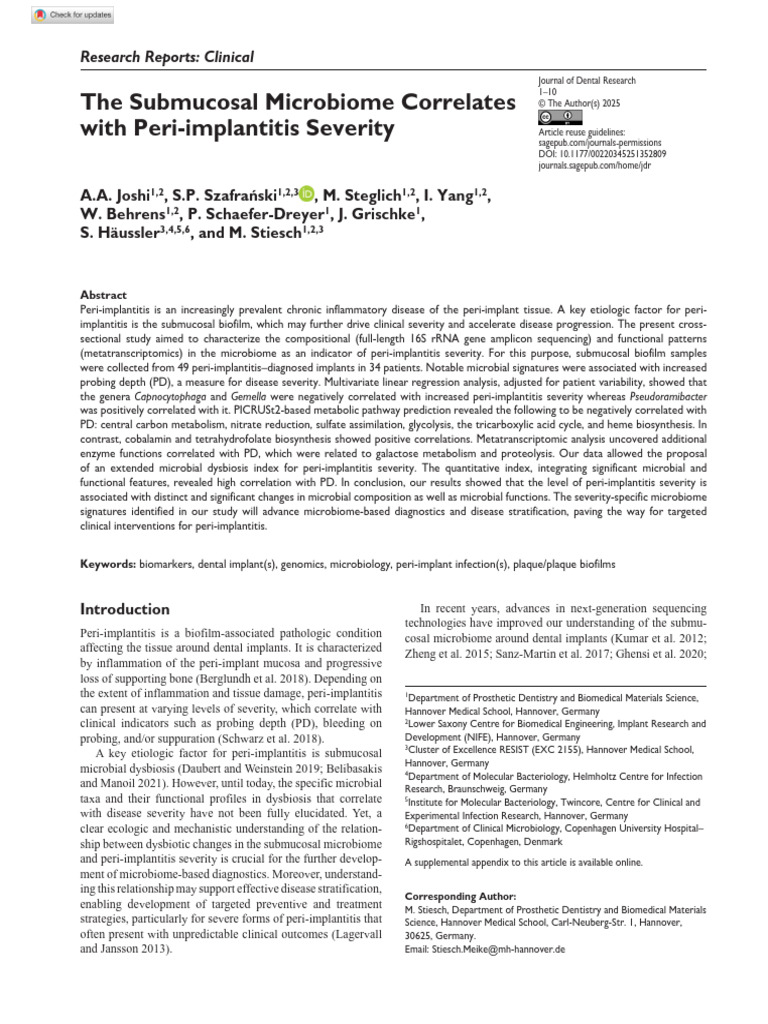 Check for updates

Research Reports: Clinical

The Submucosal Microbiome Correlates with Peri-implantitis Severity

Journal of Dental Research
1–10
© The Author(s) 2025
Article reuse guidelines:
sagepub.com/journals-permissions
DOI: 10.1177/00220345251352809
journals.sagepub.com/home/jdr

A.A. Joshi$^{1,2}$, S.P. Szafrański$^{1,2,3}$, M. Steglich$^{1,2}$, I. Yang$^{1,2}$, W. Behrens$^{1,2}$, P. Schaefer-Dreyer$^{1}$, J. Grischke$^{1}$, S. Häussler$^{3,4,5,6}$, and M. Stiesch$^{1,2,3}$

Abstract
Peri-implantitis is an increasingly prevalent chronic inflammatory disease of the peri-implant tissue. A key etiologic factor for peri-implantitis is the submucosal biofilm, which may further drive clinical severity and accelerate disease progression. The present cross-sectional study aimed to characterize the compositional (full-length 16S rRNA gene amplicon sequencing) and functional patterns (metatranscriptomics) in the microbiome as an indicator of peri-implantitis severity. For this purpose, submucosal biofilm samples were collected from 49 peri-implantitis–diagnosed implants in 34 patients. Notable microbial signatures were associated with increased probing depth (PD), a measure for disease severity. Multivariate linear regression analysis, adjusted for patient variability, showed that the genera Capnocytophaga and Gemella were negatively correlated with increased peri-implantitis severity whereas Pseudoramibacter was positively correlated with it. PICRUSt2-based metabolic pathway prediction revealed the following to be negatively correlated with PD: central carbon metabolism, nitrate reduction, sulfate assimilation, glycolysis, the tricarboxylic acid cycle, and heme biosynthesis. In contrast, cobalamin and tetrahydrofolate biosynthesis showed positive correlations. Metatranscriptomic analysis uncovered additional enzyme functions correlated with PD, which were related to galactose metabolism and proteolysis. Our data allowed the proposal of an extended microbial dysbiosis index for peri-implantitis severity. The quantitative index, integrating significant microbial and functional features, revealed high correlation with PD. In conclusion, our results showed that the level of peri-implantitis severity is associated with distinct and significant changes in microbial composition as well as microbial functions. The severity-specific microbiome signatures identified in our study will advance microbiome-based diagnostics and disease stratification, paving the way for targeted clinical interventions for peri-implantitis.

Keywords: biomarkers, dental implant(s), genomics, microbiology, peri-implant infection(s), plaque/plaque biofilms

Introduction

Peri-implantitis is a biofilm-associated pathologic condition affecting the tissue around dental implants. It is characterized by inflammation of the peri-implant mucosa and progressive loss of supporting bone (Berglundh et al. 2018). Depending on the extent of inflammation and tissue damage, peri-implantitis can present at varying levels of severity, which correlate with clinical indicators such as probing depth (PD), bleeding on probing, and/or suppuration (Schwarz et al. 2018).

A key etiologic factor for peri-implantitis is submucosal microbial dysbiosis (Daubert and Weinstein 2019; Belibasakis and Manoil 2021). However, until today, the specific microbial taxa and their functional profiles in dysbiosis that correlate with disease severity have not been fully elucidated. Yet, a clear ecologic and mechanistic understanding of the relationship between dysbiotic changes in the submucosal microbiome and peri-implantitis severity is crucial for the further development of microbiome-based diagnostics. Moreover, understanding this relationship may support effective disease stratification, enabling development of targeted preventive and treatment strategies, particularly for severe forms of peri-implantitis that often present with unpredictable clinical outcomes (Lagervall and Jansson 2013).

In recent years, advances in next-generation sequencing technologies have improved our understanding of the submucosal microbiome around dental implants (Kumar et al. 2012; Zheng et al. 2015; Sanz-Martin et al. 2017; Ghensi et al. 2020;

$^{1}$Department of Prosthetic Dentistry and Biomedical Materials Science, Hannover Medical School, Hannover, Germany
$^{2}$Lower Saxony Centre for Biomedical Engineering, Implant Research and Development (NIFE), Hannover, Germany
$^{3}$Cluster of Excellence RESIST (EXC 2155), Hannover Medical School, Hannover, Germany
$^{4}$Department of Molecular Bacteriology, Helmholtz Centre for Infection Research, Braunschweig, Germany
$^{5}$Institute for Molecular Bacteriology, Twincore, Centre for Clinical and Experimental Infection Research, Hannover, Germany
$^{6}$Department of Clinical Microbiology, Copenhagen University Hospital–Rigshospitalet, Copenhagen, Denmark

A supplemental appendix to this article is available online.

Corresponding Author:
M. Stiesch, Department of Prosthetic Dentistry and Biomedical Materials Science, Hannover Medical School, Carl-Neuberg-Str. 1, Hannover, 30625, Germany.
Email: Stiesch.Meike@mh-hannover.de